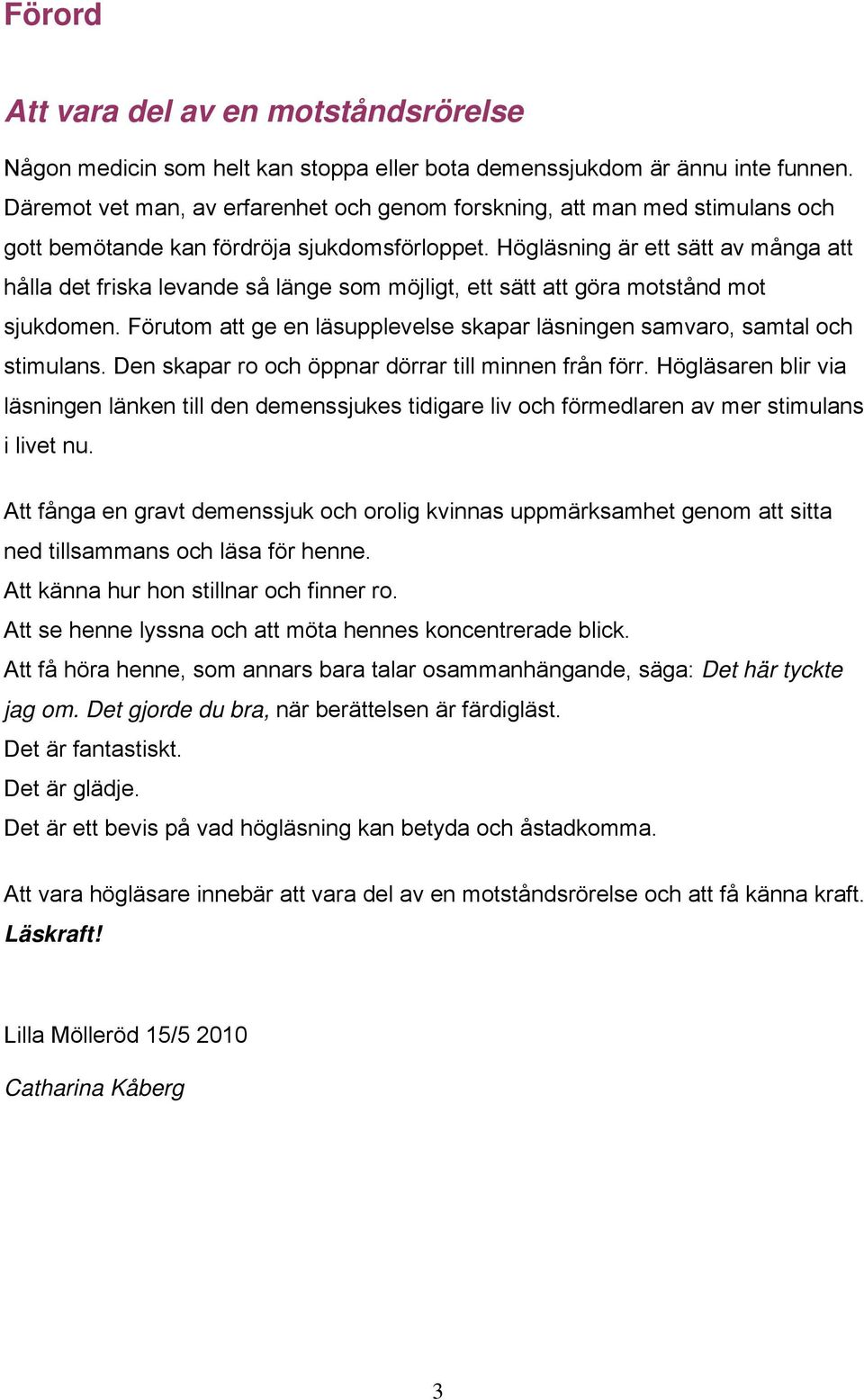 Förord

Att vara del av en motståndsrörelse

Någon medicin som helt kan stoppa eller bota demenssjukdom är ännu inte funnen. Däremot vet man, av erfarenhet och genom forskning, att man med stimulans och gott bemötande kan fördröja sjukdomsförloppet. Högläsning är ett sätt av många att hålla det friska levande så länge som möjligt, ett sätt att göra motstånd mot sjukdomen. Förutom att ge en läsupplevelse skapar läsningen samvaro, samtal och stimulans. Den skapar ro och öppnar dörrar till minnen från förr. Högläsaren blir via läsningen länken till den demenssjukes tidigare liv och förmedlaren av mer stimulans i livet nu.

Att fånga en gravt demenssjuk och orolig kvinnas uppmärksamhet genom att sitta ned tillsammans och läsa för henne.
Att känna hur hon stillnar och finner ro.
Att se henne lyssna och att möta hennes koncentrerade blick.
Att få höra henne, som annars bara talar osammanhängande, säga: Det här tyckte jag om. Det gjorde du bra, när berättelsen är färdigläst.
Det är fantastiskt.
Det är glädje.
Det är ett bevis på vad högläsning kan betyda och åstadkomma.

Att vara högläsare innebär att vara del av en motståndsrörelse och att få känna kraft. Läskraft!

Lilla Mölleröd 15/5 2010

Catharina Kåberg

3